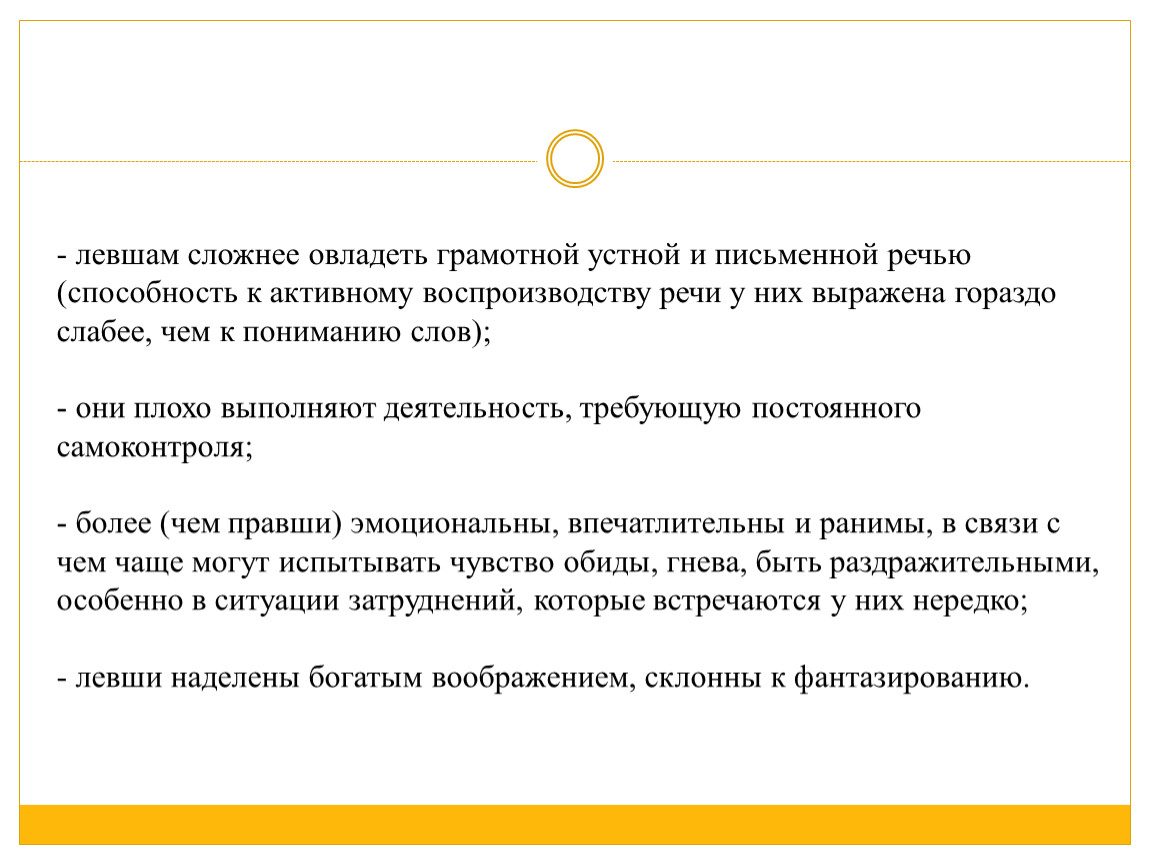 - левшам сложнее овладеть грамотной устной и письменной речью (способность к активному воспроизводству речи у них выражена гораздо слабее, чем к пониманию слов);

- они плохо выполняют деятельность, требующую постоянного самоконтроля;

- более (чем правши) эмоциональны, впечатлительны и ранимы, в связи с чем чаще могут испытывать чувство обиды, гнева, быть раздражительными, особенно в ситуации затруднений, которые встречаются у них нередко;

- левши наделены богатым воображением, склонны к фантазированию.